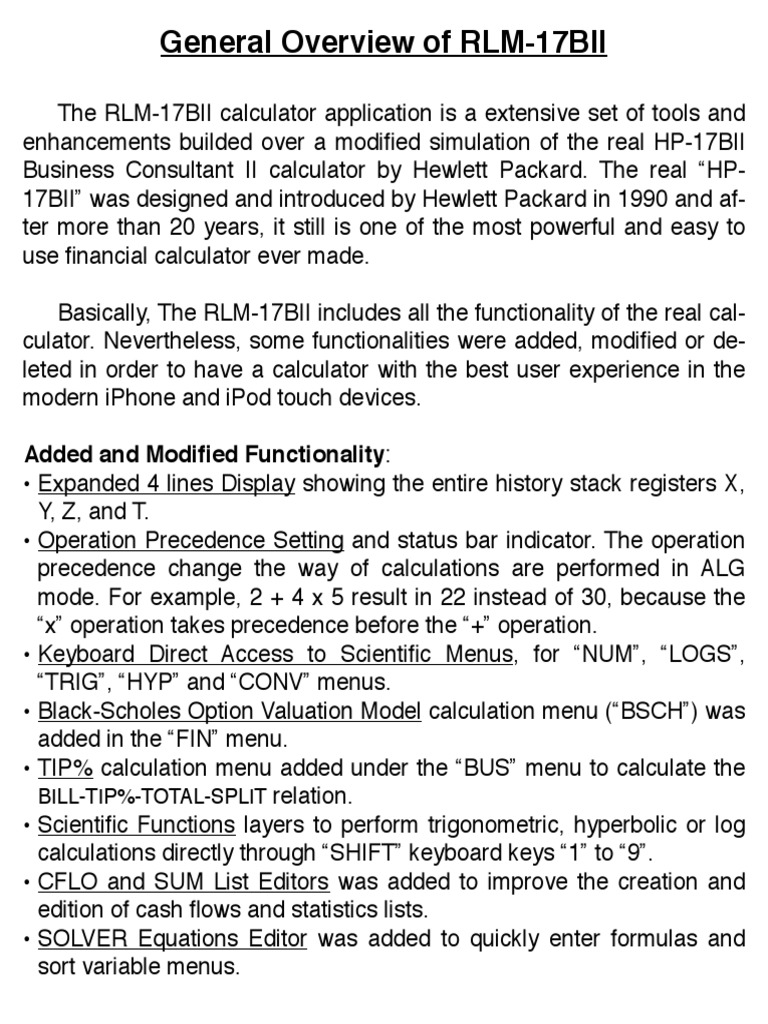 General Overview of RLM-17BII

The RLM-17BII calculator application is a extensive set of tools and enhancements builded over a modified simulation of the real HP-17BII Business Consultant II calculator by Hewlett Packard. The real “HP-17BII” was designed and introduced by Hewlett Packard in 1990 and after more than 20 years, it still is one of the most powerful and easy to use financial calculator ever made.

Basically, The RLM-17BII includes all the functionality of the real calculator. Nevertheless, some functionalities were added, modified or deleted in order to have a calculator with the best user experience in the modern iPhone and iPod touch devices.

Added and Modified Functionality:
• Expanded 4 lines Display showing the entire history stack registers X, Y, Z, and T.
• Operation Precedence Setting and status bar indicator. The operation precedence change the way of calculations are performed in ALG mode. For example, 2 + 4 x 5 result in 22 instead of 30, because the “x” operation takes precedence before the “+” operation.
• Keyboard Direct Access to Scientific Menus, for “NUM”, “LOGS”, “TRIG”, “HYP” and “CONV” menus.
• Black-Scholes Option Valuation Model calculation menu (“BSCH”) was added in the “FIN” menu.
• TIP% calculation menu added under the “BUS” menu to calculate the BILL-TIP%-TOTAL-SPLIT relation.
• Scientific Functions layers to perform trigonometric, hyperbolic or log calculations directly through “SHIFT” keyboard keys “1” to “9”.
• CFLO and SUM List Editors was added to improve the creation and edition of cash flows and statistics lists.
• SOLVER Equations Editor was added to quickly enter formulas and sort variable menus.